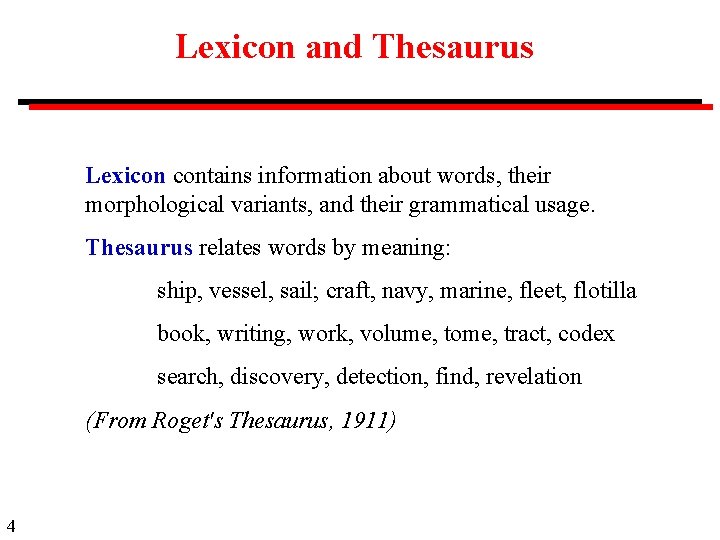 Lexicon and Thesaurus

Lexicon contains information about words, their morphological variants, and their grammatical usage.

Thesaurus relates words by meaning:

ship, vessel, sail; craft, navy, marine, fleet, flotilla

book, writing, work, volume, tome, tract, codex

search, discovery, detection, find, revelation

(From Roget's Thesaurus, 1911)

4